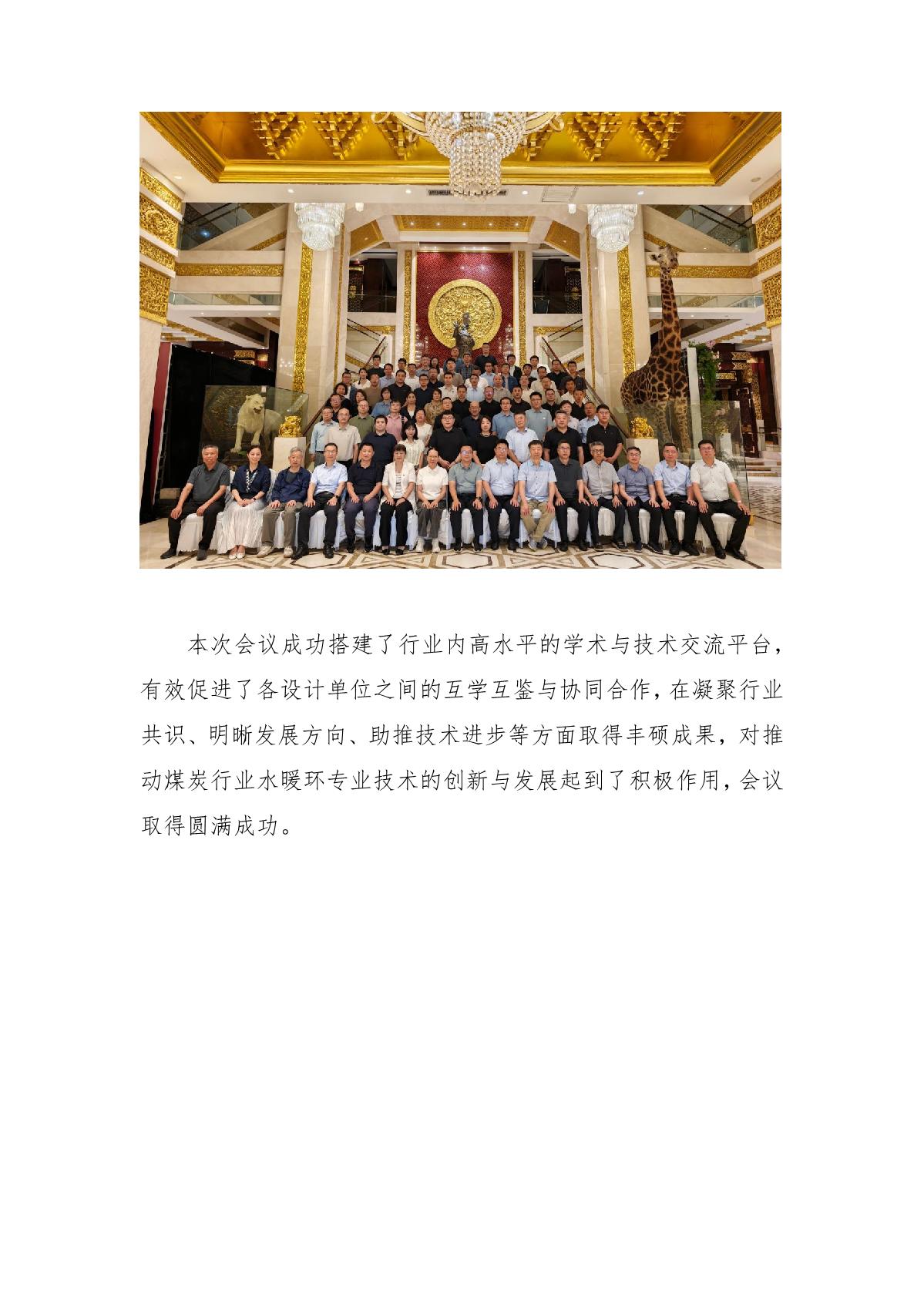 本次会议成功搭建了行业内高水平的学术与技术交流平台，有效促进了各设计单位之间的互学互鉴与协同合作，在凝聚行业共识、明晰发展方向、助推技术进步等方面取得丰硕成果，对推动煤炭行业水暖环专业技术的创新与发展起到了积极作用，会议取得圆满成功。